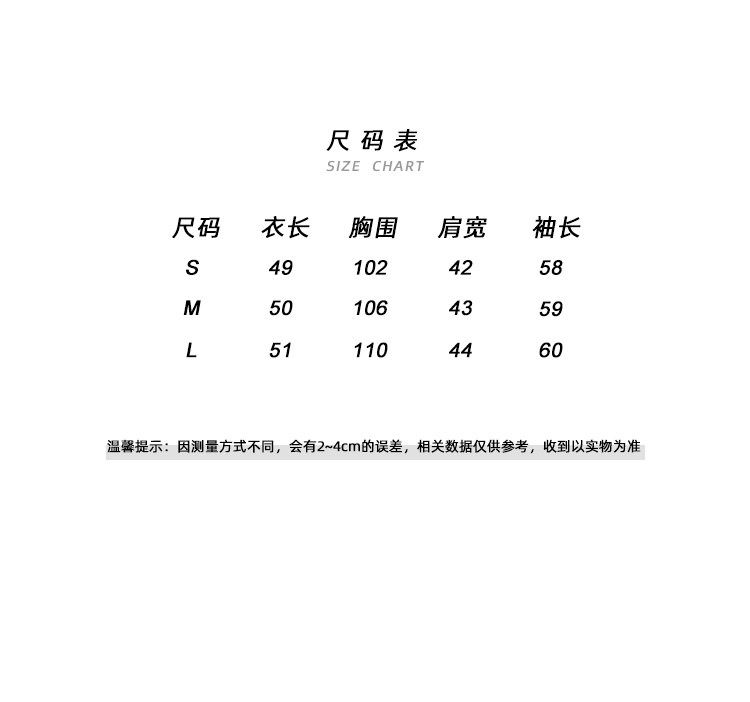 尺码表
SIZE CHART

| 尺码 | 衣长 | 胸围 | 肩宽 | 袖长 |
|---|---|---|---|---|
| S | 49 | 102 | 42 | 58 |
| M | 50 | 106 | 43 | 59 |
| L | 51 | 110 | 44 | 60 |

温馨提示：因测量方式不同，会有2~4cm的误差，相关数据仅供参考，收到以实物为准